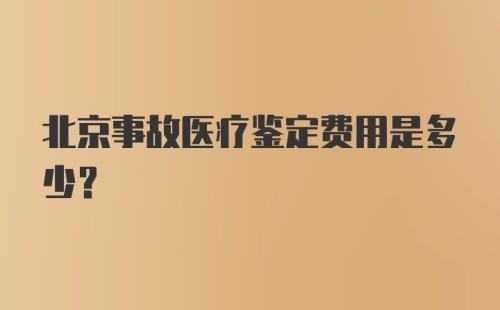 北京事故医疗鉴定费用是多少？